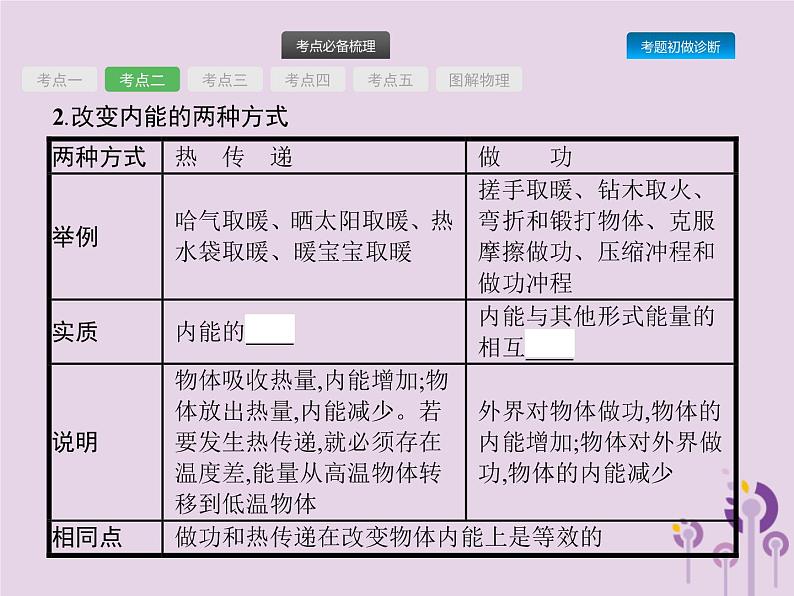 考点必备梳理

考题初做诊断

考点一 考点二 考点三 考点四 考点五 图解物理

2.改变内能的两种方式

| 两种方式 | 热　传　递 | 做　　功 |
|---|---|---|
| 举例 | 哈气取暖、晒太阳取暖、热水袋取暖、暖宝宝取暖 | 搓手取暖、钻木取火、弯折和锻打物体、克服摩擦做功、压缩冲程和做功冲程 |
| 实质 | 内能的____ | 内能与其他形式能量的相互____ |
| 说明 | 物体吸收热量,内能增加;物体放出热量,内能减少。若要发生热传递,就必须存在温度差,能量从高温物体转移到低温物体 | 外界对物体做功,物体的内能增加;物体对外界做功,物体的内能减少 |
| 相同点 | 做功和热传递在改变物体内能上是等效的 | |